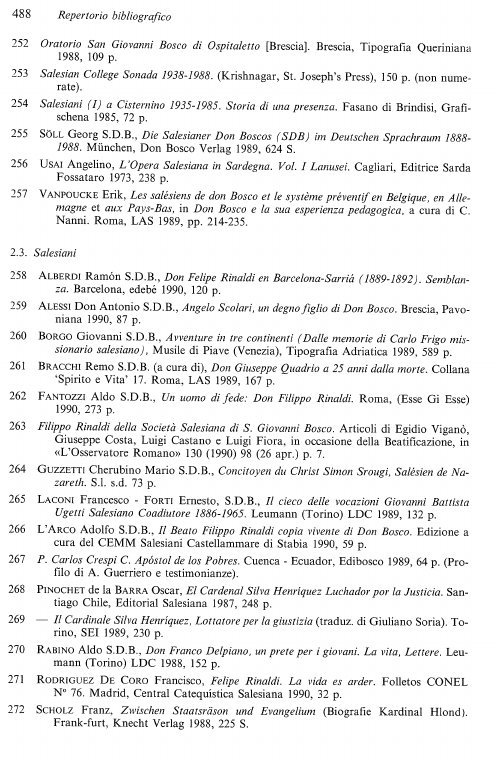 488 Repertorio bibliografico

252 Oratorio San Giovanni Bosco di Ospitaletto [Brescia]. Brescia, Tipografia Queriniana 1988, 109 p.

253 Salesian College Sonada 1938-1988. (Krishnagar, St. Joseph's Press), 150 p. (non numerate).

254 Salesiani (I) a Cisternino 1935-1985. Storia di una presenza. Fasano di Brindisi, Grafischena 1985, 72 p.

255 SÖLL Georg S.D.B., Die Salesianer Don Boscos (SDB) im Deutschen Sprachraum 1888-1988. München, Don Bosco Verlag 1989, 624 S.

256 USAI Angelino, L'Opera Salesiana in Sardegna. Vol. I Lanusei. Cagliari, Editrice Sarda Fossataro 1973, 238 p.

257 VANPOUCKE Erik, Les salésiens de don Bosco et le système préventif en Belgique, en Allemagne et aux Pays-Bas, in Don Bosco e la sua esperienza pedagogica, a cura di C. Nanni. Roma, LAS 1989, pp. 214-235.

2.3. Salesiani

258 ALBERDI Ramón S.D.B., Don Felipe Rinaldi en Barcelona-Sarriá (1889-1892). Semblanza. Barcelona, edebé 1990, 120 p.

259 ALESSI Don Antonio S.D.B., Angelo Scolari, un degno figlio di Don Bosco. Brescia, Pavoniana 1990, 87 p.

260 BORGO Giovanni S.D.B., Avventure in tre continenti (Dalle memorie di Carlo Frigo missionario salesiano), Musile di Piave (Venezia), Tipografia Adriatica 1989, 589 p.

261 BRACCHI Remo S.D.B. (a cura di), Don Giuseppe Quadrio a 25 anni dalla morte. Collana 'Spirito e Vita' 17. Roma, LAS 1989, 167 p.

262 FANTOZZI Aldo S.D.B., Un uomo di fede: Don Filippo Rinaldi. Roma, (Esse Gi Esse) 1990, 273 p.

263 Filippo Rinaldi della Società Salesiana di S. Giovanni Bosco. Articoli di Egidio Viganò, Giuseppe Costa, Luigi Castano e Luigi Fiora, in occasione della Beatificazione, in «L'Osservatore Romano» 130 (1990) 98 (26 apr.) p. 7.

264 GUZZETTI Cherubino Mario S.D.B., Concitoyen du Christ Simon Srougi, Salésien de Nazareth. S.l. s.d. 73 p.

265 LACONI Francesco - FORTI Ernesto, S.D.B., Il cieco delle vocazioni Giovanni Battista Ugetti Salesiano Coadiutore 1886-1965. Leumann (Torino) LDC 1989, 132 p.

266 L'ARCO Adolfo S.D.B., Il Beato Filippo Rinaldi copia vivente di Don Bosco. Edizione a cura del CEMM Salesiani Castellammare di Stabia 1990, 59 p.

267 P. Carlos Crespi C. Apóstol de los Pobres. Cuenca - Ecuador, Edibosco 1989, 64 p. (Profilo di A. Guerriero e testimonianze).

268 PINOCHET de la BARRA Oscar, El Cardenal Silva Henriquez Luchador por la Justicia. Santiago Chile, Editorial Salesiana 1987, 248 p.

269 — Il Cardinale Silva Henriquez, Lottatore per la giustizia (traduz. di Giuliano Soria). Torino, SEI 1989, 230 p.

270 RABINO Aldo S.D.B., Don Franco Delpiano, un prete per i giovani. La vita, Lettere. Leumann (Torino) LDC 1988, 152 p.

271 RODRIGUEZ DE CORO Francisco, Felipe Rinaldi. La vida es arder. Folletos CONEL Nº 76. Madrid, Central Catequística Salesiana 1990, 32 p.

272 SCHOLZ Franz, Zwischen Staatsräson und Evangelium (Biografie Kardinal Hlond). Frank-furt, Knecht Verlag 1988, 225 S.